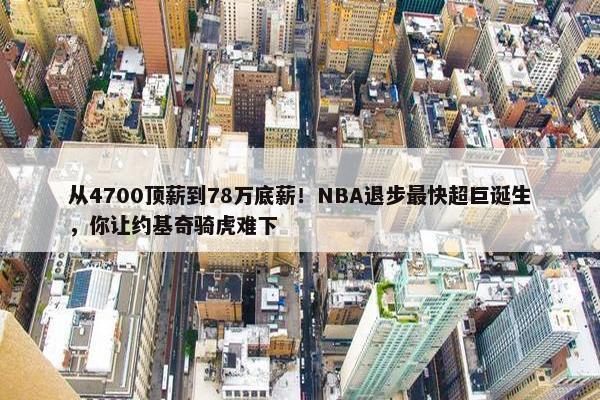 从4700顶薪到78万底薪！NBA退步最快超巨诞生，你让约基奇骑虎难下